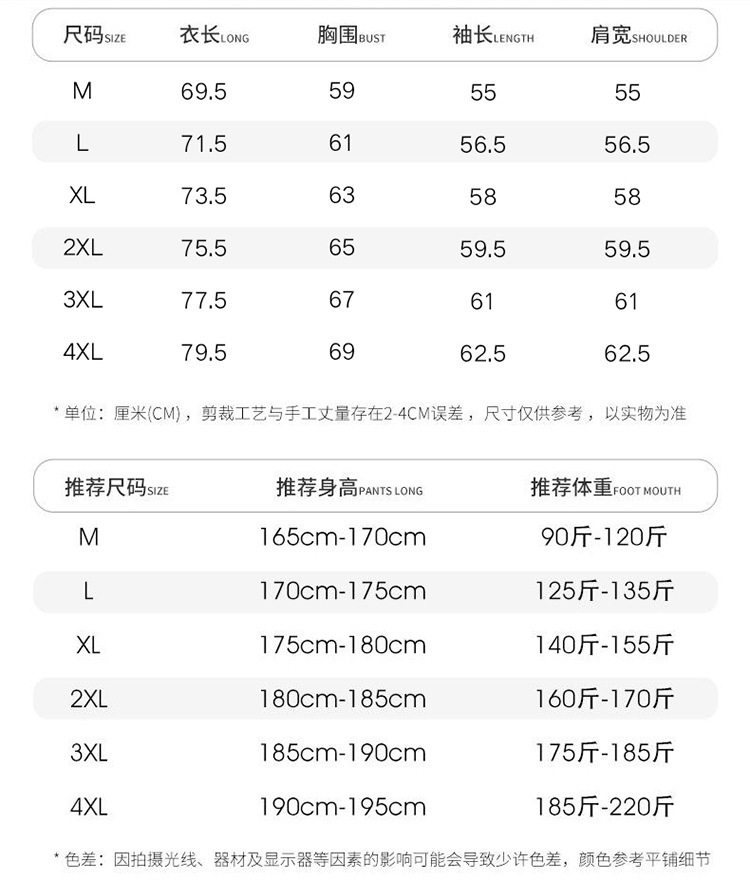 | 尺码SIZE | 衣长LONG | 胸围BUST | 袖长LENGTH | 肩宽SHOULDER |
|---|---|---|---|---|
| M | 69.5 | 59 | 55 | 55 |
| L | 71.5 | 61 | 56.5 | 56.5 |
| XL | 73.5 | 63 | 58 | 58 |
| 2XL | 75.5 | 65 | 59.5 | 59.5 |
| 3XL | 77.5 | 67 | 61 | 61 |
| 4XL | 79.5 | 69 | 62.5 | 62.5 |

* 单位：厘米(CM)，剪裁工艺与手工丈量存在2-4CM误差，尺寸仅供参考，以实物为准

| 推荐尺码SIZE | 推荐身高PANTS LONG | 推荐体重FOOT MOUTH |
|---|---|---|
| M | 165cm-170cm | 90斤-120斤 |
| L | 170cm-175cm | 125斤-135斤 |
| XL | 175cm-180cm | 140斤-155斤 |
| 2XL | 180cm-185cm | 160斤-170斤 |
| 3XL | 185cm-190cm | 175斤-185斤 |
| 4XL | 190cm-195cm | 185斤-220斤 |

* 色差：因拍摄光线、器材及显示器等因素的影响可能会导致少许色差，颜色参考平铺细节